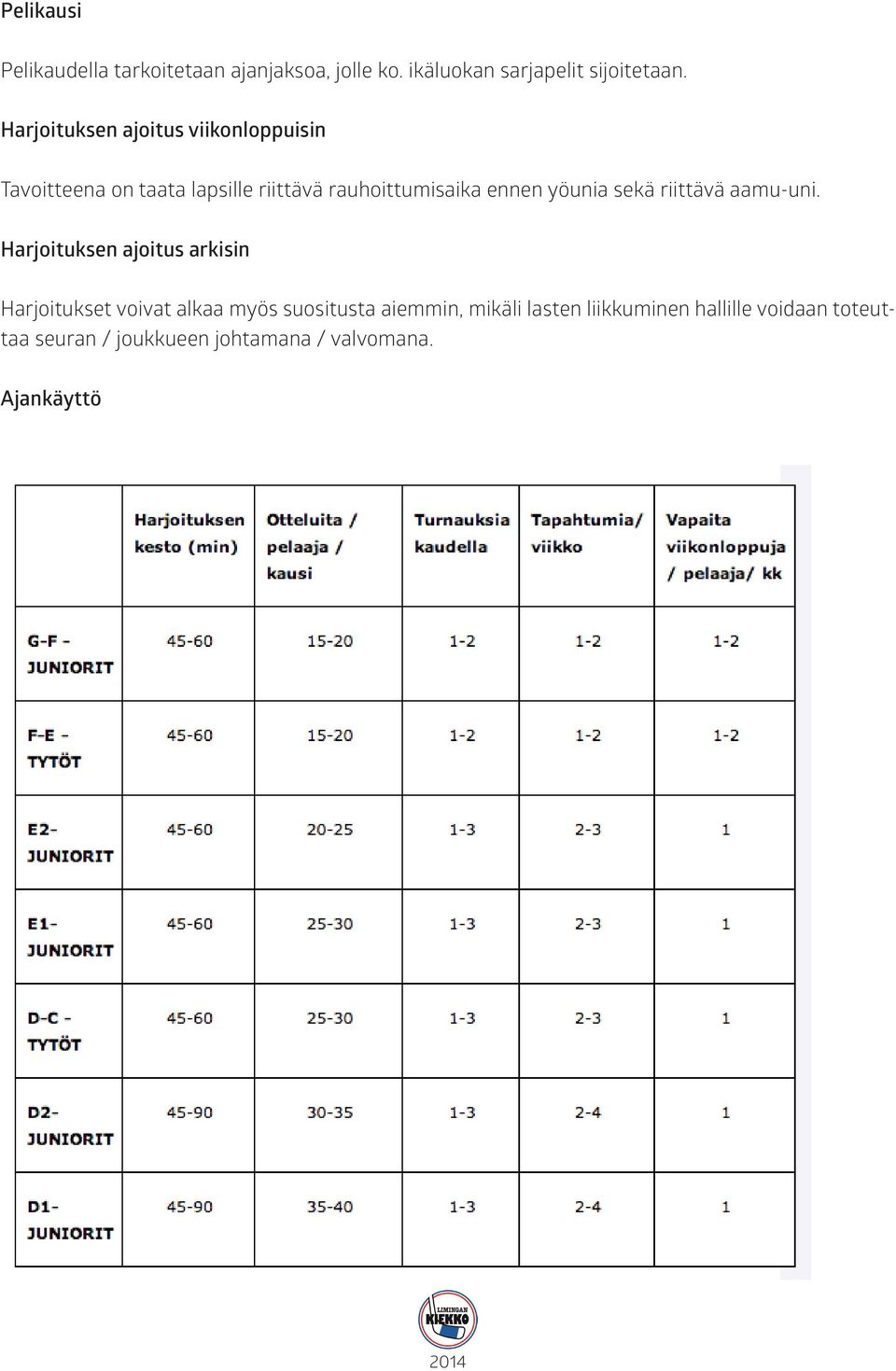 Pelikausi

Pelikaudella tarkoitetaan ajanjaksoa, jolle ko. ikäluokan sarjapelit sijoitetaan.

Harjoituksen ajoitus viikonloppuisin

Tavoitteena on taata lapsille riittävä rauhoittumisaika ennen yöunia sekä riittävä aamu-uni.

Harjoituksen ajoitus arkisin

Harjoitukset voivat alkaa myös suositusta aiemmin, mikäli lasten liikkuminen hallille voidaan toteuttaa seuran / joukkueen johtamana / valvomana.

Ajankäyttö

| | Harjoituksen kesto (min) | Otteluita / pelaaja / kausi | Turnauksia kaudella | Tapahtumia/ viikko | Vapaita viikonloppuja / pelaaja/ kk |
|---|---|---|---|---|---|
| G-F - JUNIORIT | 45-60 | 15-20 | 1-2 | 1-2 | 1-2 |
| F-E - TYTÖT | 45-60 | 15-20 | 1-2 | 1-2 | 1-2 |
| E2- JUNIORIT | 45-60 | 20-25 | 1-3 | 2-3 | 1 |
| E1- JUNIORIT | 45-60 | 25-30 | 1-3 | 2-3 | 1 |
| D-C - TYTÖT | 45-60 | 25-30 | 1-3 | 2-3 | 1 |
| D2- JUNIORIT | 45-90 | 30-35 | 1-3 | 2-4 | 1 |
| D1- JUNIORIT | 45-90 | 35-40 | 1-3 | 2-4 | 1 |

LIMINGAN KIEKKO
2014